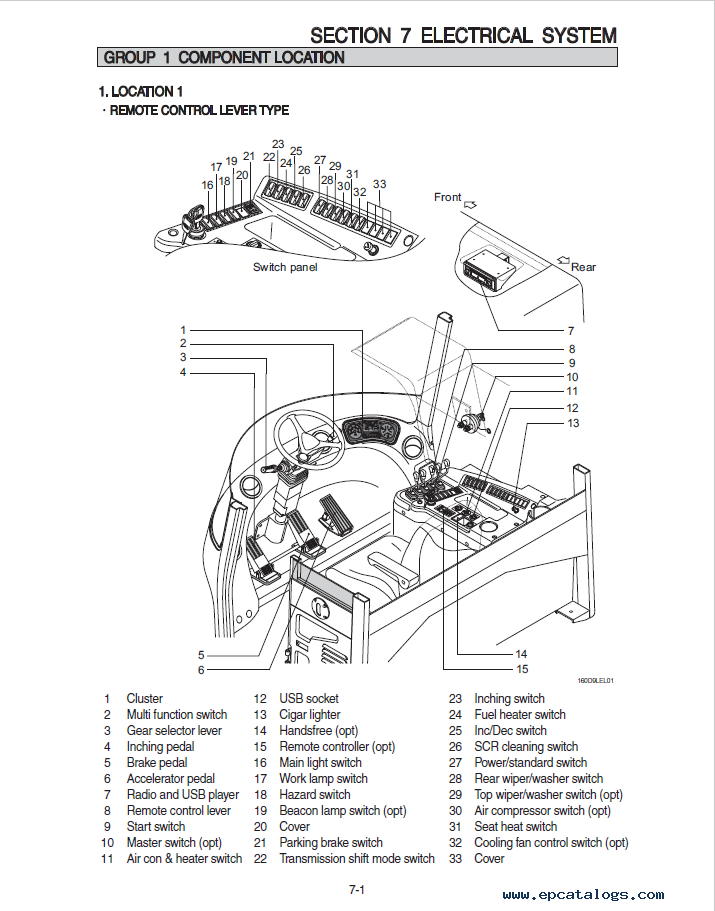 SECTION 7 ELECTRICAL SYSTEM

GROUP 1 COMPONENT LOCATION

1. LOCATION 1

· REMOTE CONTROL LEVER TYPE

16 17 18 19 20 21 22 23 24 25 26 27 28 29 30 31 32 33

Switch panel

Front

Rear

1 2 3 4 5 6 7 8 9 10 11 12 13 14 15

160D9LEL01

1 Cluster
2 Multi function switch
3 Gear selector lever
4 Inching pedal
5 Brake pedal
6 Accelerator pedal
7 Radio and USB player
8 Remote control lever
9 Start switch
10 Master switch (opt)
11 Air con & heater switch

12 USB socket
13 Cigar lighter
14 Handsfree (opt)
15 Remote controller (opt)
16 Main light switch
17 Work lamp switch
18 Hazard switch
19 Beacon lamp switch (opt)
20 Cover
21 Parking brake switch
22 Transmission shift mode switch

23 Inching switch
24 Fuel heater switch
25 Inc/Dec switch
26 SCR cleaning switch
27 Power/standard switch
28 Rear wiper/washer switch
29 Top wiper/washer switch (opt)
30 Air compressor switch (opt)
31 Seat heat switch
32 Cooling fan control switch (opt)
33 Cover

7-1

www.epcatalogs.com